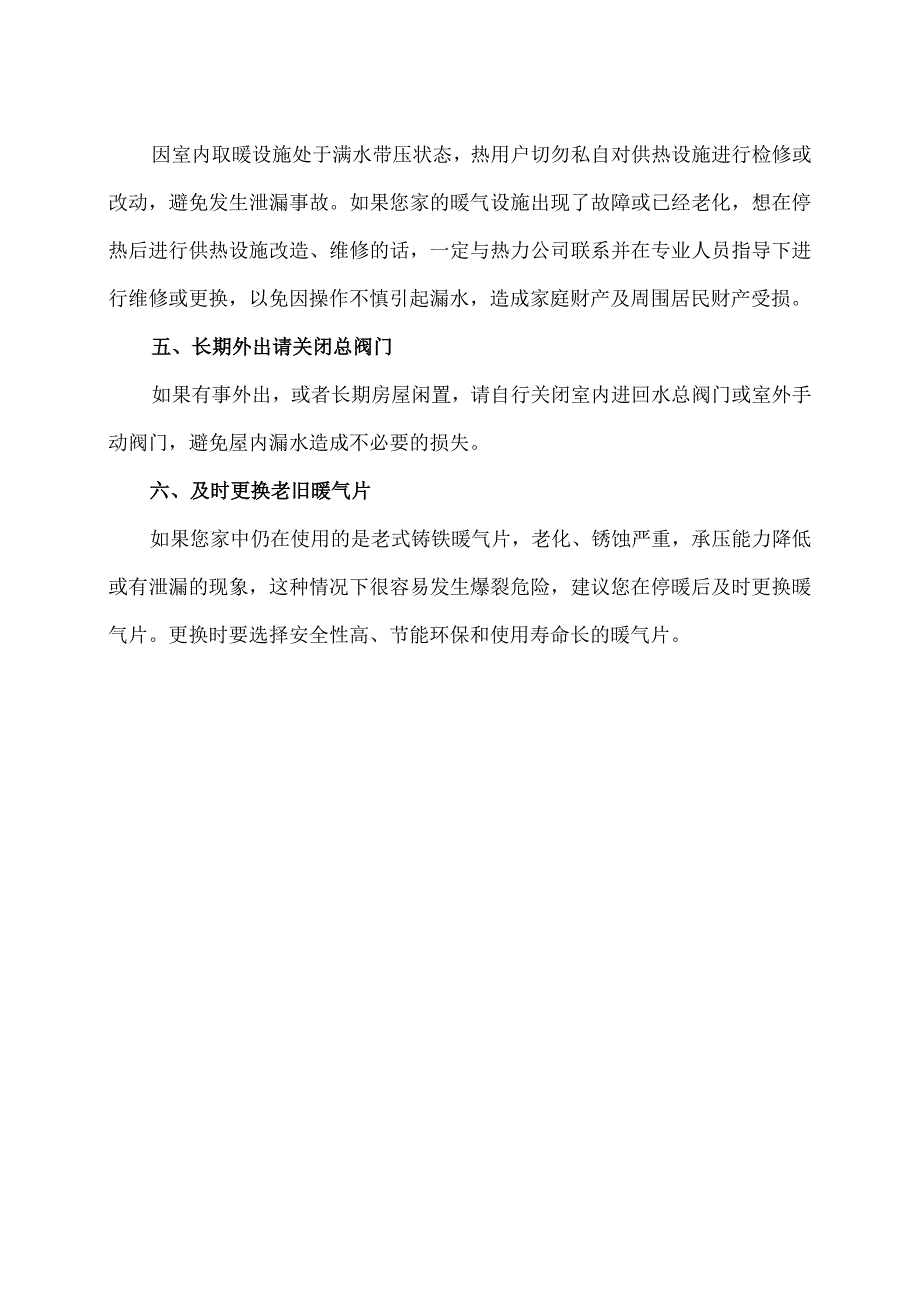 因室内取暖设施处于满水带压状态，热用户切勿私自对供热设施进行检修或改动，避免发生泄漏事故。如果您家的暖气设施出现了故障或已经老化，想在停热后进行供热设施改造、维修的话，一定与热力公司联系并在专业人员指导下进行维修或更换，以免因操作不慎引起漏水，造成家庭财产及周围居民财产受损。

五、长期外出请关闭总阀门

如果有事外出，或者长期房屋闲置，请自行关闭室内进回水总阀门或室外手动阀门，避免屋内漏水造成不必要的损失。

六、及时更换老旧暖气片

如果您家中仍在使用的是老式铸铁暖气片，老化、锈蚀严重，承压能力降低或有泄漏的现象，这种情况下很容易发生爆裂危险，建议您在停暖后及时更换暖气片。更换时要选择安全性高、节能环保和使用寿命长的暖气片。